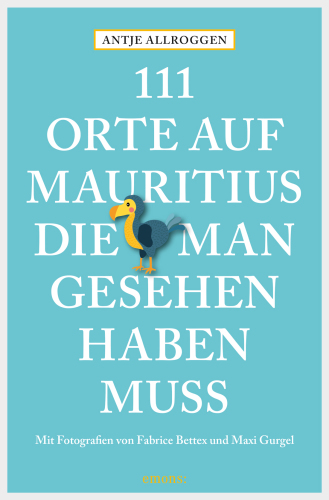 ANTJE ALLROGGEN

111 ORTE AUF MAURITIUS DIE MAN GESEHEN HABEN MUSS

Mit Fotografien von Fabrice Bettex und Maxi Gurgel

emons: